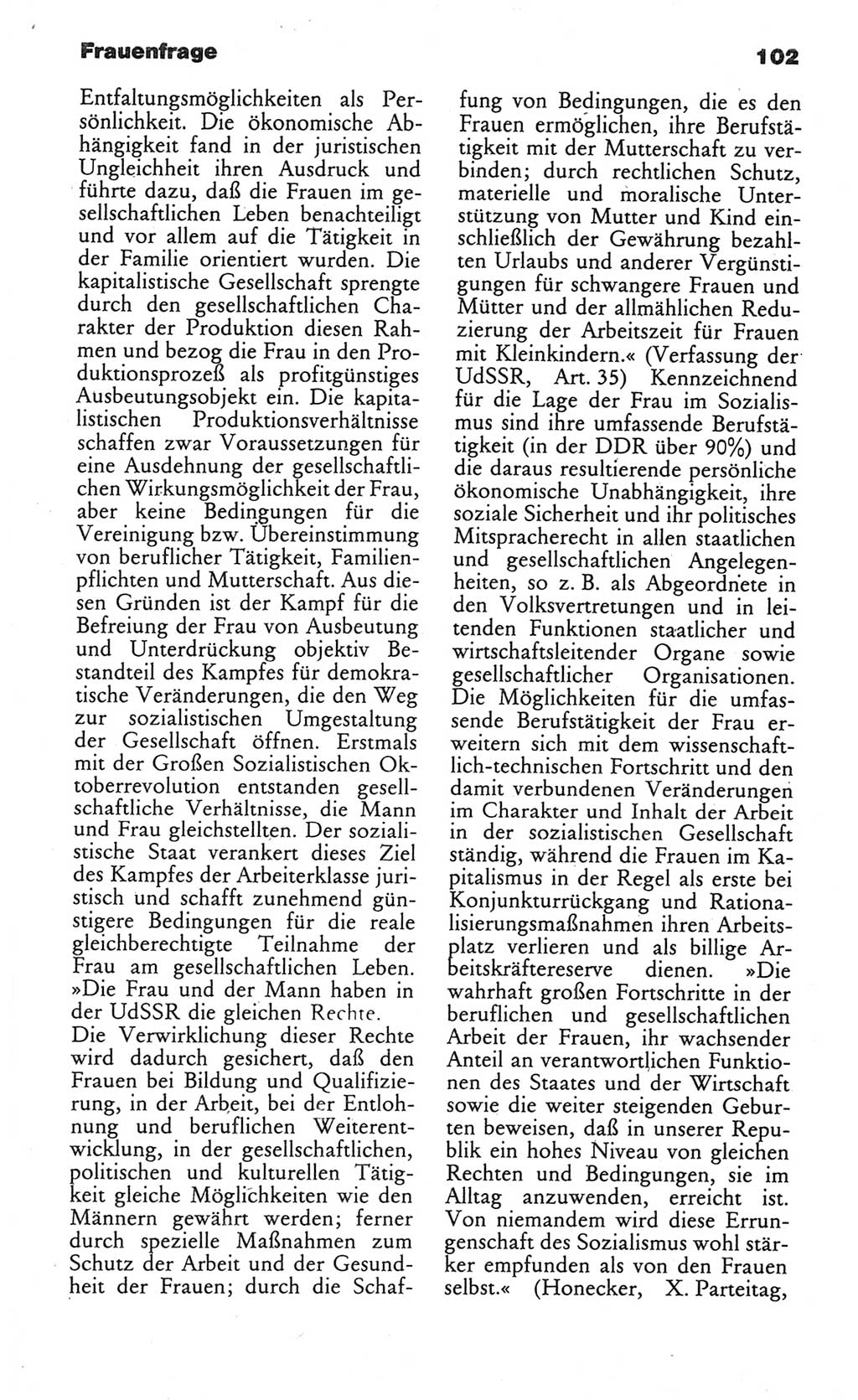 Frauenfrage 102

Entfaltungsmöglichkeiten als Persönlichkeit. Die ökonomische Abhängigkeit fand in der juristischen Ungleichheit ihren Ausdruck und führte dazu, daß die Frauen im gesellschaftlichen Leben benachteiligt und vor allem auf die Tätigkeit in der Familie orientiert wurden. Die kapitalistische Gesellschaft sprengte durch den gesellschaftlichen Charakter der Produktion diesen Rahmen und bezog die Frau in den Produktionsprozeß als profitgünstiges Ausbeutungsobjekt ein. Die kapitalistischen Produktionsverhältnisse schaffen zwar Voraussetzungen für eine Ausdehnung der gesellschaftlichen Wirkungsmöglichkeit der Frau, aber keine Bedingungen für die Vereinigung bzw. Übereinstimmung von beruflicher Tätigkeit, Familienpflichten und Mutterschaft. Aus diesen Gründen ist der Kampf für die Befreiung der Frau von Ausbeutung und Unterdrückung objektiv Bestandteil des Kampfes für demokratische Veränderungen, die den Weg zur sozialistischen Umgestaltung der Gesellschaft öffnen. Erstmals mit der Großen Sozialistischen Oktoberrevolution entstanden gesellschaftliche Verhältnisse, die Mann und Frau gleichstellten. Der sozialistische Staat verankert dieses Ziel des Kampfes der Arbeiterklasse juristisch und schafft zunehmend günstigere Bedingungen für die reale gleichberechtigte Teilnahme der Frau am gesellschaftlichen Leben. »Die Frau und der Mann haben in der UdSSR die gleichen Rechte.
Die Verwirklichung dieser Rechte wird dadurch gesichert, daß den Frauen bei Bildung und Qualifizierung, in der Arbeit, bei der Entlohnung und beruflichen Weiterentwicklung, in der gesellschaftlichen, politischen und kulturellen Tätigkeit gleiche Möglichkeiten wie den Männern gewährt werden; ferner durch spezielle Maßnahmen zum Schutz der Arbeit und der Gesundheit der Frauen; durch die Schaffung von Bedingungen, die es den Frauen ermöglichen, ihre Berufstätigkeit mit der Mutterschaft zu verbinden; durch rechtlichen Schutz, materielle und moralische Unterstützung von Mutter und Kind einschließlich der Gewährung bezahlten Urlaubs und anderer Vergünstigungen für schwangere Frauen und Mütter und der allmählichen Reduzierung der Arbeitszeit für Frauen mit Kleinkindern.« (Verfassung der UdSSR, Art. 35) Kennzeichnend für die Lage der Frau im Sozialismus sind ihre umfassende Berufstätigkeit (in der DDR über 90%) und die daraus resultierende persönliche ökonomische Unabhängigkeit, ihre soziale Sicherheit und ihr politisches Mitspracherecht in allen staatlichen und gesellschaftlichen Angelegenheiten, so z. B. als Abgeordnete in den Volksvertretungen und in leitenden Funktionen staatlicher und wirtschaftsleitender Organe sowie gesellschaftlicher Organisationen. Die Möglichkeiten für die umfassende Berufstätigkeit der Frau erweitern sich mit dem wissenschaftlich-technischen Fortschritt und den damit verbundenen Veränderungen im Charakter und Inhalt der Arbeit in der sozialistischen Gesellschaft ständig, während die Frauen im Kapitalismus in der Regel als erste bei Konjunkturrückgang und Rationalisierungsmaßnahmen ihren Arbeitsplatz verlieren und als billige Arbeitskräftereserve dienen. »Die wahrhaft großen Fortschritte in der beruflichen und gesellschaftlichen Arbeit der Frauen, ihr wachsender Anteil an verantwortlichen Funktionen des Staates und der Wirtschaft sowie die weiter steigenden Geburten beweisen, daß in unserer Republik ein hohes Niveau von gleichen Rechten und Bedingungen, sie im Alltag anzuwenden, erreicht ist. Von niemandem wird diese Errungenschaft des Sozialismus wohl stärker empfunden als von den Frauen selbst.« (Honecker, X. Parteitag,